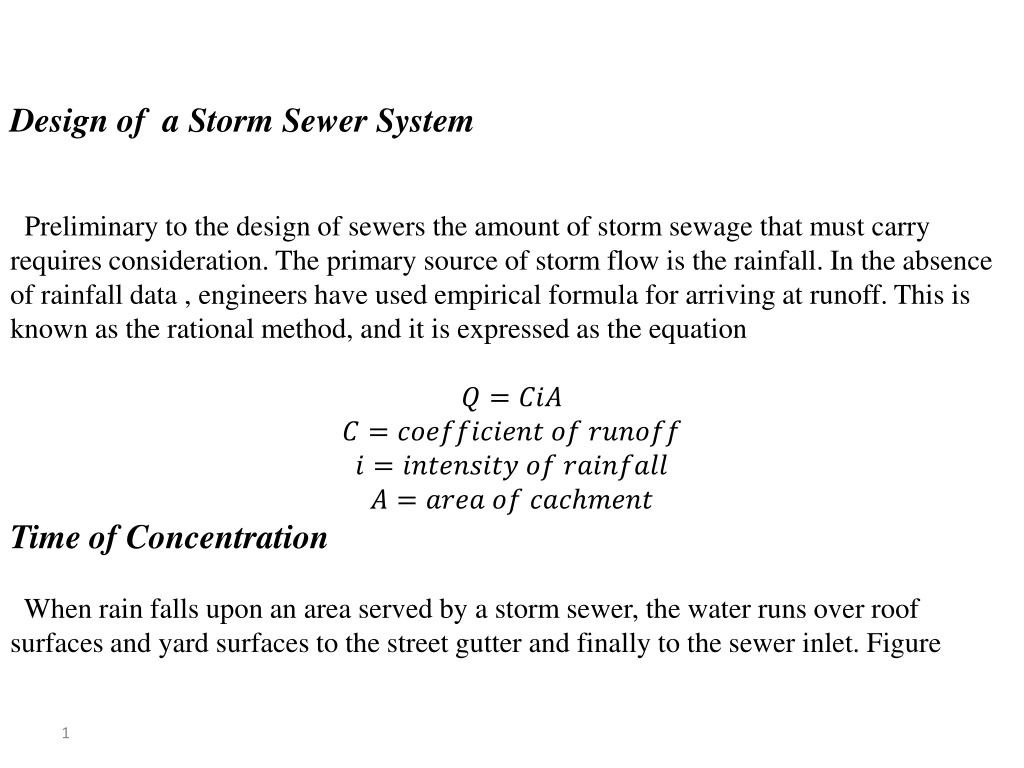 Design of  a Storm Sewer System

Preliminary to the design of sewers the amount of storm sewage that must carry requires consideration. The primary source of storm flow is the rainfall. In the absence of rainfall data , engineers have used empirical formula for arriving at runoff. This is known as the rational method, and it is expressed as the equation

$Q = CiA$
$C = coefficient\ of\ runoff$
$i = intensity\ of\ rainfall$
$A = area\ of\ cachment$

Time of Concentration

When rain falls upon an area served by a storm sewer, the water runs over roof surfaces and yard surfaces to the street gutter and finally to the sewer inlet. Figure

1